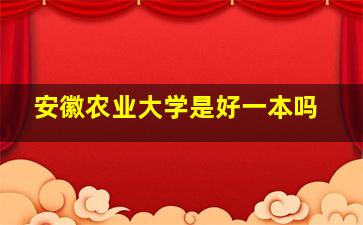 安徽农业大学是好一本吗